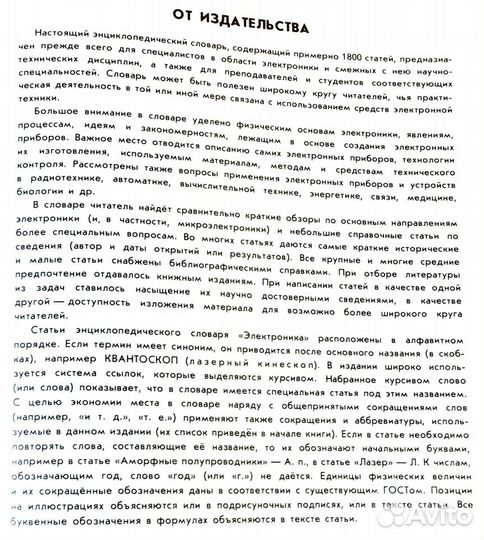 ОТ ИЗДАТЕЛЬСТВА

Настоящий энциклопедический словарь, содержащий примерно 1800 статей, предназначен прежде всего для специалистов в области электроники и смежных с нею научно-технических дисциплин, а также для преподавателей и студентов соответствующих специальностей. Словарь может быть полезен широкому кругу читателей, чья практическая деятельность в той или иной мере связана с использованием средств электронной техники.

Большое внимание в словаре уделено физическим основам электроники, явлениям, процессам, идеям и закономерностям, лежащим в основе создания электронных приборов. Важное место отводится описанию самих электронных приборов, технологии их изготовления, используемым материалам, методам и средствам технического контроля. Рассмотрены также вопросы применения электронных приборов и устройств в радиотехнике, автоматике, вычислительной технике, энергетике, связи, медицине, биологии и др.

В словаре читатель найдёт сравнительно краткие обзоры по основным направлениям электроники (и, в частности, микроэлектроники) и небольшие справочные статьи по более специальным вопросам. Во многих статьях даются самые краткие исторические сведения (автор и даты открытий или результатов). Все крупные и многие средние и малые статьи снабжены библиографическими справками. При отборе литературы предпочтение отдавалось книжным изданиям. При написании статей в качестве одной из задач ставилось насыщение их научно достоверными сведениями, в качестве другой — доступность изложения материала для возможно более широкого круга читателей.

Статьи энциклопедического словаря «Электроника» расположены в алфавитном порядке. Если термин имеет синоним, он приводится после основного названия (в скобках), например КВАНТОСКОП (лазерный кинескоп). В издании широко используется система ссылок, которые выделяются курсивом. Набранное курсивом слово (или слова) показывает, что в словаре имеется специальная статья под этим названием. С целью экономии места в словаре наряду с общепринятыми сокращениями слов (например, «и т. д.», «т. е.») применяют также сокращения и аббревиатуры, используемые в данном издании (их список приведён в начале книги). Если в статье необходимо повторять слова, составляющие её название, то их обозначают начальными буквами, например в статье «Аморфные полупроводники» — А. п., в статье «Лазер» — Л. К числам, обозначающим год, слово «год» (или «г.») не даётся. Единицы физических величин и их сокращённые обозначения даны в соответствии с существующим ГОСТом. Позиции на иллюстрациях объясняются или в подрисуночных подписях, или в тексте статьи. Все буквенные обозначения в формулах объясняются в тексте статьи.

Avito